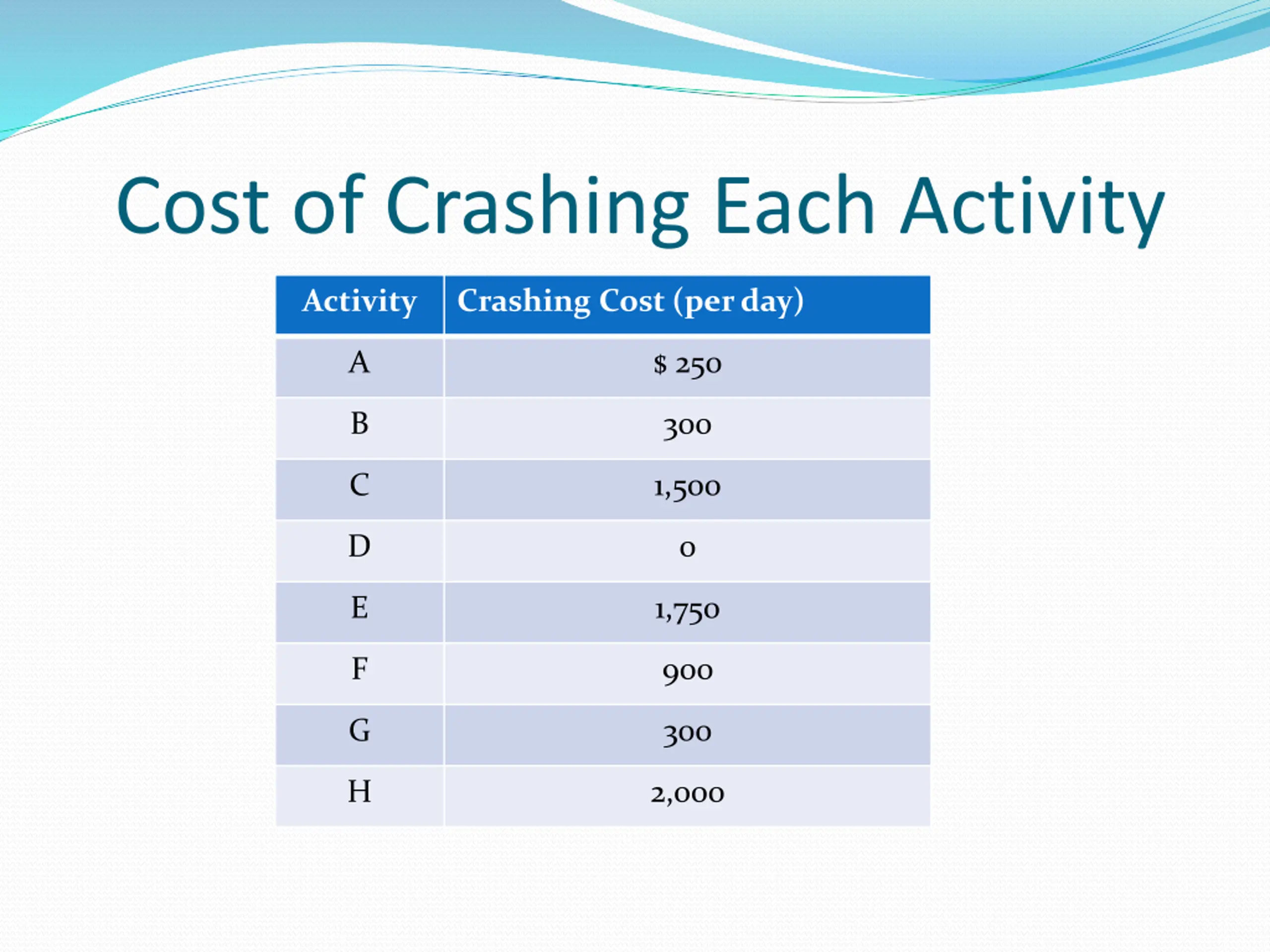 Cost of Crashing Each Activity

| Activity | Crashing Cost (per day) |
|---|---|
| A | \$ 250 |
| B | 300 |
| C | 1,500 |
| D | 0 |
| E | 1,750 |
| F | 900 |
| G | 300 |
| H | 2,000 |